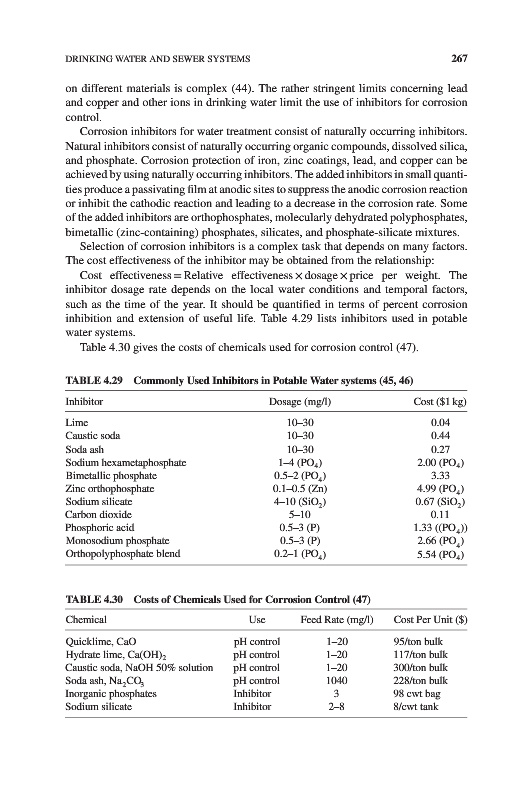 DRINKING WATER AND SEWER SYSTEMS 267

on different materials is complex (44). The rather stringent limits concerning lead and copper and other ions in drinking water limit the use of inhibitors for corrosion control.

Corrosion inhibitors for water treatment consist of naturally occurring inhibitors. Natural inhibitors consist of naturally occurring organic compounds, dissolved silica, and phosphate. Corrosion protection of iron, zinc coatings, lead, and copper can be achieved by using naturally occurring inhibitors. The added inhibitors in small quantities produce a passivating film at anodic sites to suppress the anodic corrosion reaction or inhibit the cathodic reaction and leading to a decrease in the corrosion rate. Some of the added inhibitors are orthophosphates, molecularly dehydrated polyphosphates, bimetallic (zinc-containing) phosphates, silicates, and phosphate-silicate mixtures.

Selection of corrosion inhibitors is a complex task that depends on many factors. The cost effectiveness of the inhibitor may be obtained from the relationship:

Cost effectiveness = Relative effectiveness × dosage × price per weight. The inhibitor dosage rate depends on the local water conditions and temporal factors, such as the time of the year. It should be quantified in terms of percent corrosion inhibition and extension of useful life. Table 4.29 lists inhibitors used in potable water systems.

Table 4.30 gives the costs of chemicals used for corrosion control (47).

TABLE 4.29 Commonly Used Inhibitors in Potable Water systems (45, 46)

| Inhibitor | Dosage (mg/l) | Cost ($1 kg) |
|---|---|---|
| Lime | 10–30 | 0.04 |
| Caustic soda | 10–30 | 0.44 |
| Soda ash | 10–30 | 0.27 |
| Sodium hexametaphosphate | 1–4 ($PO_4$) | 2.00 ($PO_4$) |
| Bimetallic phosphate | 0.5–2 ($PO_4$) | 3.33 |
| Zinc orthophosphate | 0.1–0.5 (Zn) | 4.99 ($PO_4$) |
| Sodium silicate | 4–10 ($SiO_2$) | 0.67 ($SiO_2$) |
| Carbon dioxide | 5–10 | 0.11 |
| Phosphoric acid | 0.5–3 (P) | 1.33 (($PO_4$)) |
| Monosodium phosphate | 0.5–3 (P) | 2.66 ($PO_4$) |
| Orthopolyphosphate blend | 0.2–1 ($PO_4$) | 5.54 ($PO_4$) |

TABLE 4.30 Costs of Chemicals Used for Corrosion Control (47)

| Chemical | Use | Feed Rate (mg/l) | Cost Per Unit ($) |
|---|---|---|---|
| Quicklime, CaO | pH control | 1–20 | 95/ton bulk |
| Hydrate lime, $Ca(OH)_2$ | pH control | 1–20 | 117/ton bulk |
| Caustic soda, NaOH 50% solution | pH control | 1–20 | 300/ton bulk |
| Soda ash, $Na_2CO_3$ | pH control | 1040 | 228/ton bulk |
| Inorganic phosphates | Inhibitor | 3 | 98 cwt bag |
| Sodium silicate | Inhibitor | 2–8 | 8/cwt tank |